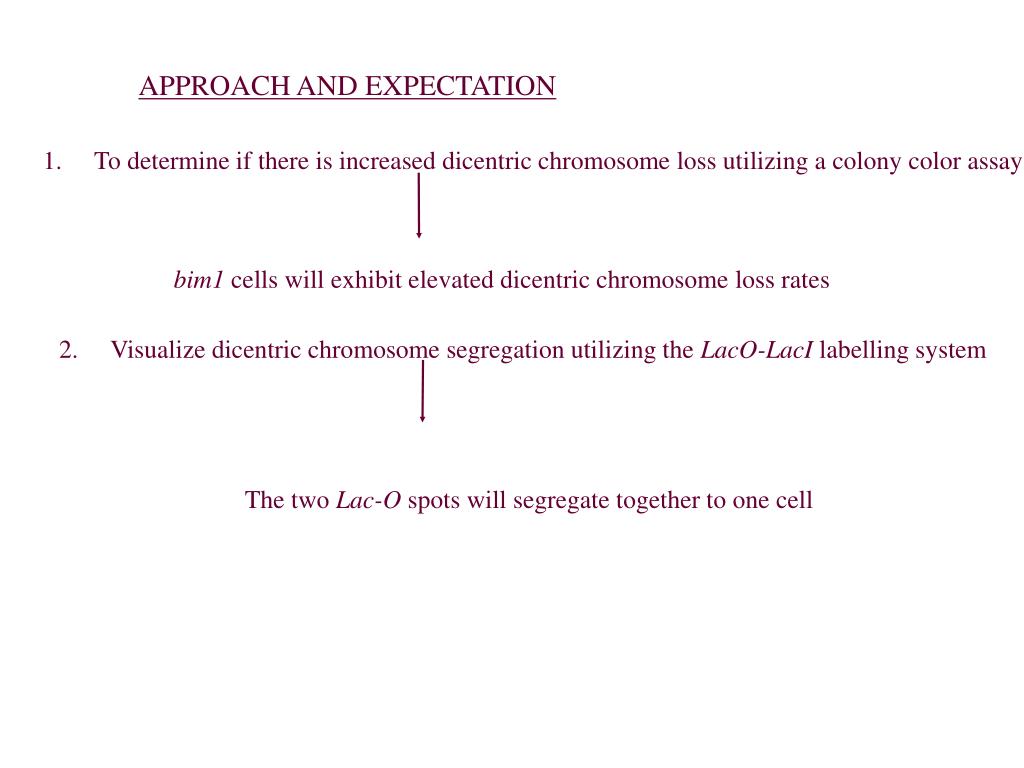 APPROACH AND EXPECTATION

1. To determine if there is increased dicentric chromosome loss utilizing a colony color assay

bim1 cells will exhibit elevated dicentric chromosome loss rates

2. Visualize dicentric chromosome segregation utilizing the LacO-LacI labelling system

The two Lac-O spots will segregate together to one cell